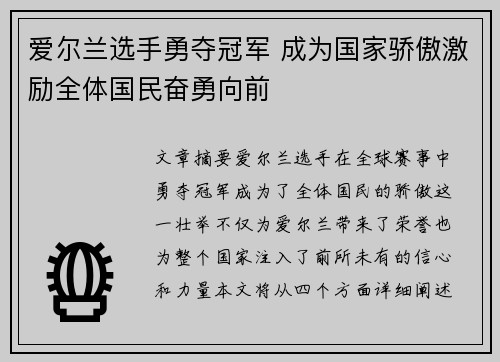 爱尔兰选手勇夺冠军 成为国家骄傲激励全体国民奋勇向前

文章摘要爱尔兰选手在全球赛事中勇夺冠军成为了全体国民的骄傲这一壮举不仅为爱尔兰带来了荣誉也为整个国家注入了前所未有的信心和力量本文将从四个方面详细阐述